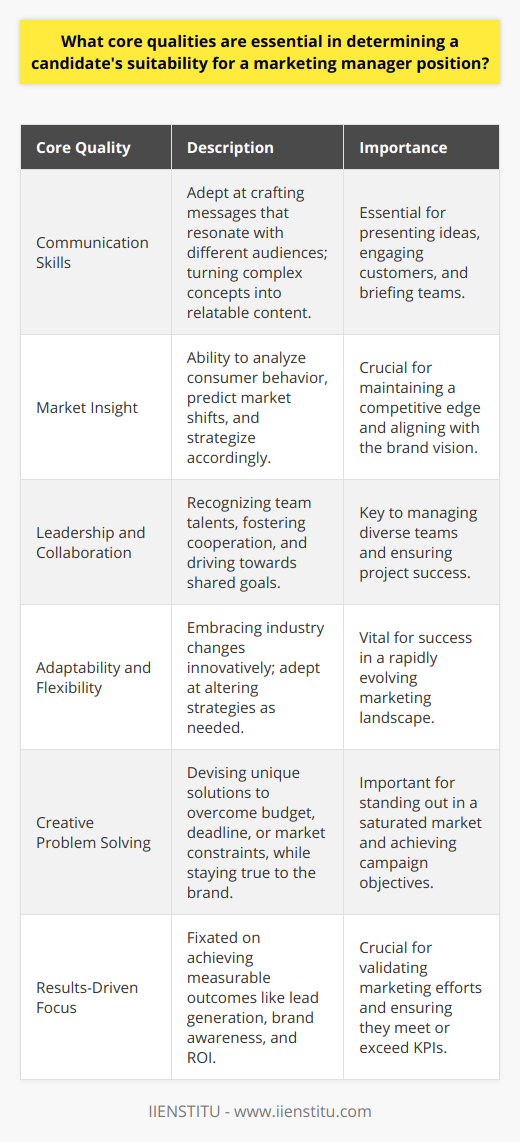 What core qualities are essential in determining a candidate's suitability for a marketing manager position?

| Core Quality | Description | Importance |
|---|---|---|
| Communication Skills | Adept at crafting messages that resonate with different audiences; turning complex concepts into relatable content. | Essential for presenting ideas, engaging customers, and briefing teams. |
| Market Insight | Ability to analyze consumer behavior, predict market shifts, and strategize accordingly. | Crucial for maintaining a competitive edge and aligning with the brand vision. |
| Leadership and Collaboration | Recognizing team talents, fostering cooperation, and driving towards shared goals. | Key to managing diverse teams and ensuring project success. |
| Adaptability and Flexibility | Embracing industry changes innovatively; adept at altering strategies as needed. | Vital for success in a rapidly evolving marketing landscape. |
| Creative Problem Solving | Devising unique solutions to overcome budget, deadline, or market constraints, while staying true to the brand. | Important for standing out in a saturated market and achieving campaign objectives. |
| Results-Driven Focus | Fixated on achieving measurable outcomes like lead generation, brand awareness, and ROI. | Crucial for validating marketing efforts and ensuring they meet or exceed KPIs. |

IIENSTITU - www.iienstitu.com